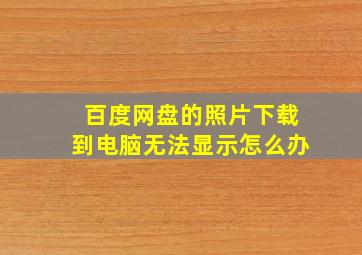 百度网盘的照片下载到电脑无法显示怎么办